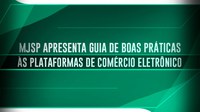 MJSP APRESENTA GUIA DE BOAS PRÁTICAS ÀS PLATAFORMAS DE COMÉRCIO ELETRÔNICO